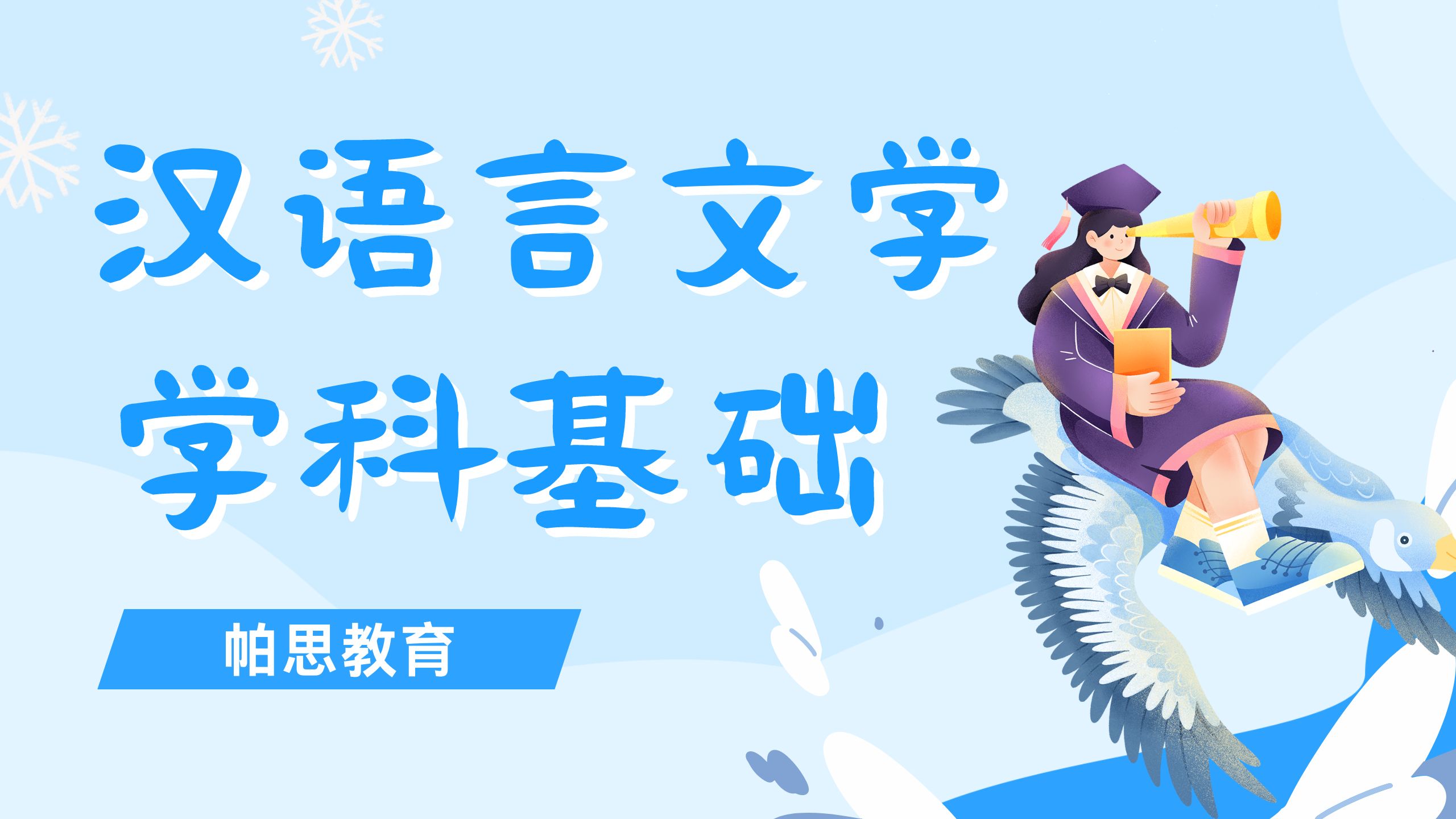 汉语言文学
学科基础

帕思教育